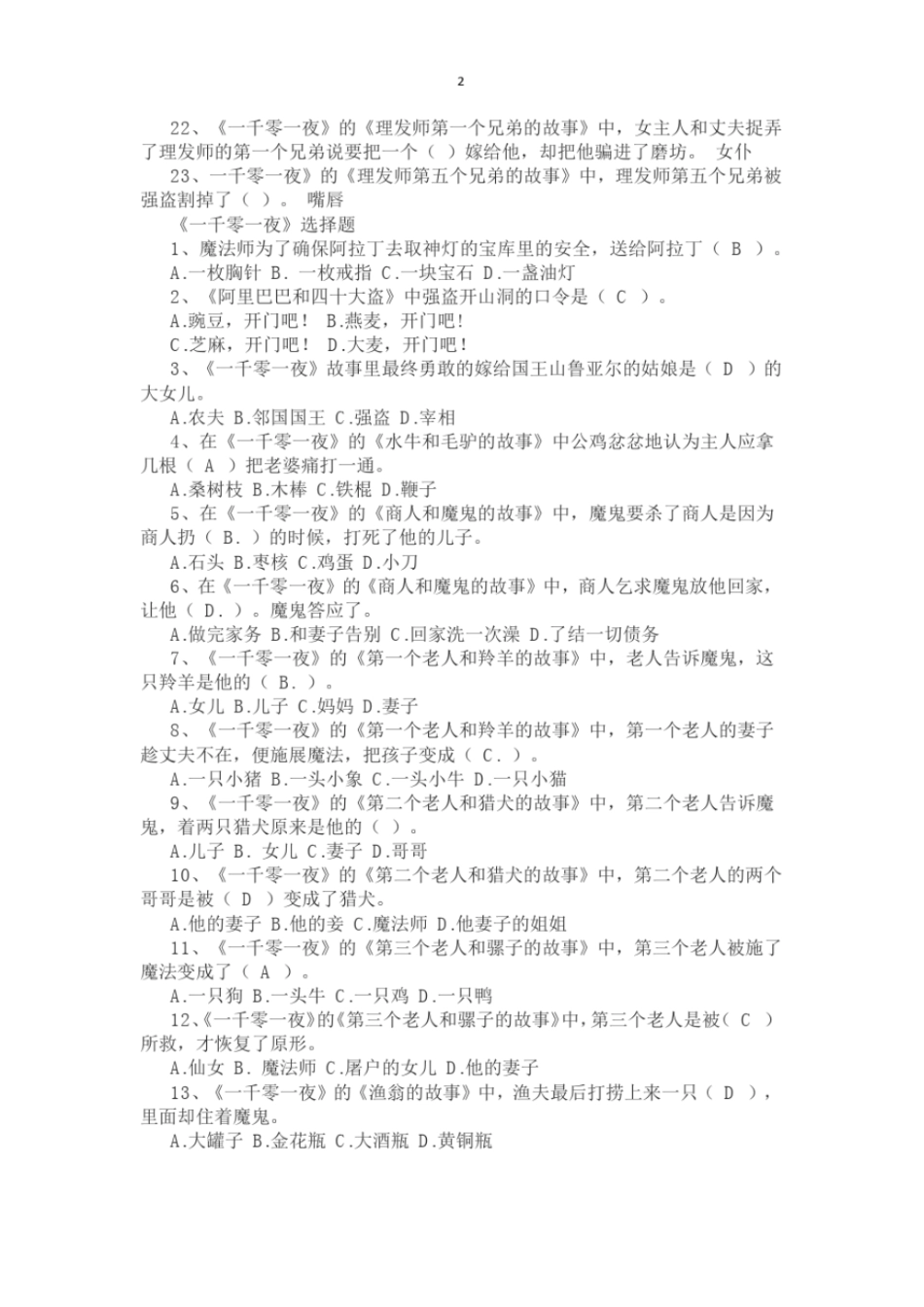 2

22、《一千零一夜》的《理发师第一个兄弟的故事》中，女主人和丈夫捉弄了理发师的第一个兄弟说要把一个（ ）嫁给他，却把他骗进了磨坊。 女仆

23、一千零一夜》的《理发师第五个兄弟的故事》中，理发师第五个兄弟被强盗割掉了（ ）。 嘴唇

《一千零一夜》选择题

1、魔法师为了确保阿拉丁去取神灯的宝库里的安全，送给阿拉丁（ B ）。

A.一枚胸针 B. 一枚戒指 C.一块宝石 D.一盏油灯

2、《阿里巴巴和四十大盗》中强盗开山洞的口令是（ C ）。

A.豌豆，开门吧！ B.燕麦，开门吧！

C.芝麻，开门吧！ D.大麦，开门吧！

3、《一千零一夜》故事里最终勇敢的嫁给国王山鲁亚尔的姑娘是（ D ）的大女儿。

A.农夫 B.邻国国王 C.强盗 D.宰相

4、在《一千零一夜》的《水牛和毛驴的故事》中公鸡忿忿地认为主人应拿几根（ A ）把老婆痛打一通。

A.桑树枝 B.木棒 C.铁棍 D.鞭子

5、在《一千零一夜》的《商人和魔鬼的故事》中，魔鬼要杀了商人是因为商人扔（ B. ）的时候，打死了他的儿子。

A.石头 B.枣核 C.鸡蛋 D.小刀

6、在《一千零一夜》的《商人和魔鬼的故事》中，商人乞求魔鬼放他回家，让他（ D. ）。魔鬼答应了。

A.做完家务 B.和妻子告别 C.回家洗一次澡 D.了结一切债务

7、《一千零一夜》的《第一个老人和羚羊的故事》中，老人告诉魔鬼，这只羚羊是他的（ B. ）。

A.女儿 B.儿子 C.妈妈 D.妻子

8、《一千零一夜》的《第一个老人和羚羊的故事》中，第一个老人的妻子趁丈夫不在，便施展魔法，把孩子变成（ C. ）。

A.一只小猪 B.一头小象 C.一头小牛 D.一只小猫

9、《一千零一夜》的《第二个老人和猎犬的故事》中，第二个老人告诉魔鬼，着两只猎犬原来是他的（ ）。

A.儿子 B. 女儿 C.妻子 D.哥哥

10、《一千零一夜》的《第二个老人和猎犬的故事》中，第二个老人的两个哥哥是被（ D ）变成了猎犬。

A.他的妻子 B.他的妾 C.魔法师 D.他妻子的姐姐

11、《一千零一夜》的《第三个老人和骡子的故事》中，第三个老人被施了魔法变成了（ A ）。

A.一只狗 B.一头牛 C.一只鸡 D.一只鸭

12、《一千零一夜》的《第三个老人和骡子的故事》中，第三个老人是被（ C ）所救，才恢复了原形。

A.仙女 B. 魔法师 C.屠户的女儿 D.他的妻子

13、《一千零一夜》的《渔翁的故事》中，渔夫最后打捞上来一只（ D ），里面却住着魔鬼。

A.大罐子 B.金花瓶 C.大酒瓶 D.黄铜瓶